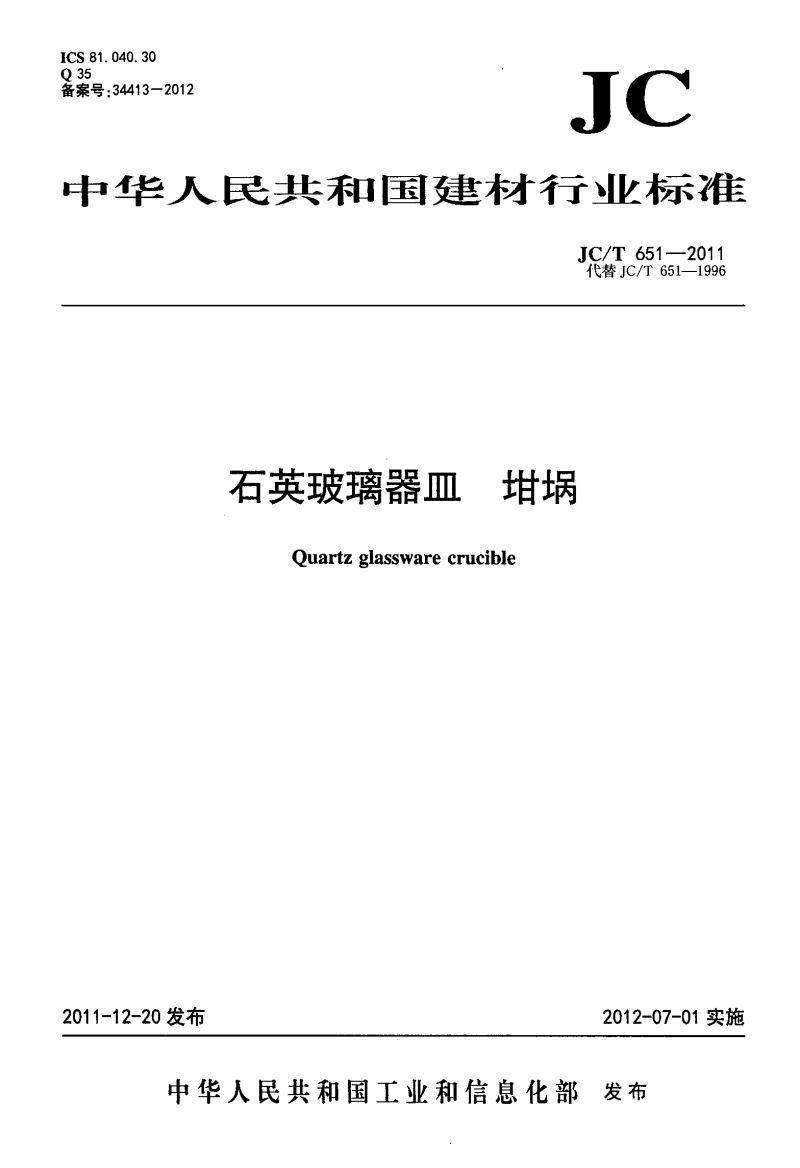 ICS 81.040.30
Q 35
备案号:34413—2012

JC

中华人民共和国建材行业标准

JC/T 651—2011
代替 JC/T 651—1996

石英玻璃器皿　坩埚

Quartz glassware crucible

2011-12-20 发布

2012-07-01 实施

中华人民共和国工业和信息化部　发布